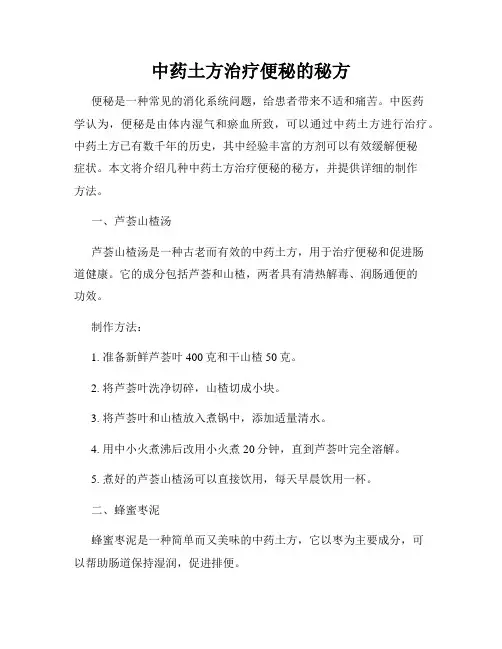 中药土方治疗便秘的秘方

便秘是一种常见的消化系统问题，给患者带来不适和痛苦。中医药学认为，便秘是由体内湿气和瘀血所致，可以通过中药土方进行治疗。中药土方已有数千年的历史，其中经验丰富的方剂可以有效缓解便秘症状。本文将介绍几种中药土方治疗便秘的秘方，并提供详细的制作方法。

一、芦荟山楂汤

芦荟山楂汤是一种古老而有效的中药土方，用于治疗便秘和促进肠道健康。它的成分包括芦荟和山楂，两者具有清热解毒、润肠通便的功效。

制作方法：

1. 准备新鲜芦荟叶 400 克和干山楂 50 克。

2. 将芦荟叶洗净切碎，山楂切成小块。

3. 将芦荟叶和山楂放入煮锅中，添加适量清水。

4. 用中小火煮沸后改用小火煮 20 分钟，直到芦荟叶完全溶解。

5. 煮好的芦荟山楂汤可以直接饮用，每天早晨饮用一杯。

二、蜂蜜枣泥

蜂蜜枣泥是一种简单而又美味的中药土方，它以枣为主要成分，可以帮助肠道保持湿润，促进排便。